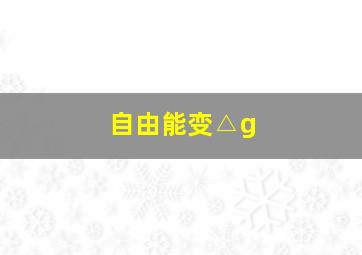 自由能变△g